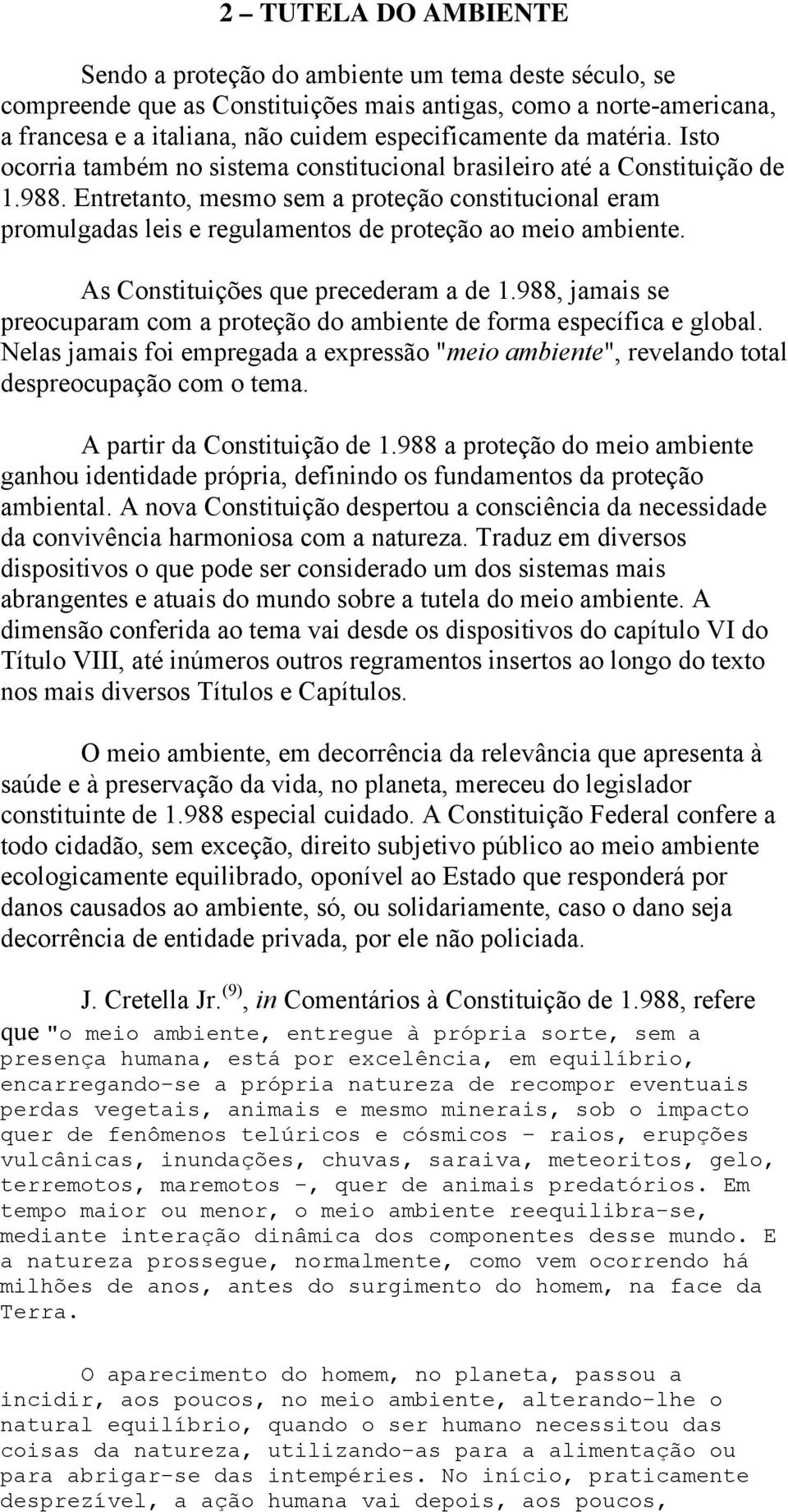 2 – TUTELA DO AMBIENTE

Sendo a proteção do ambiente um tema deste século, se compreende que as Constituições mais antigas, como a norte-americana, a francesa e a italiana, não cuidem especificamente da matéria. Isto ocorria também no sistema constitucional brasileiro até a Constituição de 1.988. Entretanto, mesmo sem a proteção constitucional eram promulgadas leis e regulamentos de proteção ao meio ambiente.

As Constituições que precederam a de 1.988, jamais se preocuparam com a proteção do ambiente de forma específica e global. Nelas jamais foi empregada a expressão "meio ambiente", revelando total despreocupação com o tema.

A partir da Constituição de 1.988 a proteção do meio ambiente ganhou identidade própria, definindo os fundamentos da proteção ambiental. A nova Constituição despertou a consciência da necessidade da convivência harmoniosa com a natureza. Traduz em diversos dispositivos o que pode ser considerado um dos sistemas mais abrangentes e atuais do mundo sobre a tutela do meio ambiente. A dimensão conferida ao tema vai desde os dispositivos do capítulo VI do Título VIII, até inúmeros outros regramentos insertos ao longo do texto nos mais diversos Títulos e Capítulos.

O meio ambiente, em decorrência da relevância que apresenta à saúde e à preservação da vida, no planeta, mereceu do legislador constituinte de 1.988 especial cuidado. A Constituição Federal confere a todo cidadão, sem exceção, direito subjetivo público ao meio ambiente ecologicamente equilibrado, oponível ao Estado que responderá por danos causados ao ambiente, só, ou solidariamente, caso o dano seja decorrência de entidade privada, por ele não policiada.

J. Cretella Jr.$^{(9)}$, in Comentários à Constituição de 1.988, refere que "o meio ambiente, entregue à própria sorte, sem a presença humana, está por excelência, em equilíbrio, encarregando-se a própria natureza de recompor eventuais perdas vegetais, animais e mesmo minerais, sob o impacto quer de fenômenos telúricos e cósmicos - raios, erupções vulcânicas, inundações, chuvas, saraiva, meteoritos, gelo, terremotos, maremotos -, quer de animais predatórios. Em tempo maior ou menor, o meio ambiente reequilibra-se, mediante interação dinâmica dos componentes desse mundo. E a natureza prossegue, normalmente, como vem ocorrendo há milhões de anos, antes do surgimento do homem, na face da Terra.

O aparecimento do homem, no planeta, passou a incidir, aos poucos, no meio ambiente, alterando-lhe o natural equilíbrio, quando o ser humano necessitou das coisas da natureza, utilizando-as para a alimentação ou para abrigar-se das intempéries. No início, praticamente desprezível, a ação humana vai depois, aos poucos,